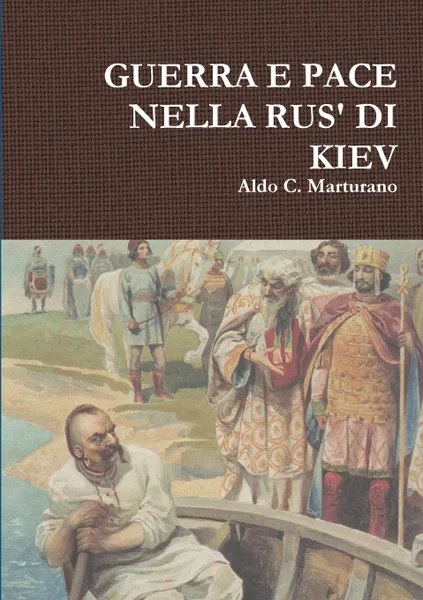 GUERRA E PACE NELLA RUS' DI KIEV

Aldo C. Marturano